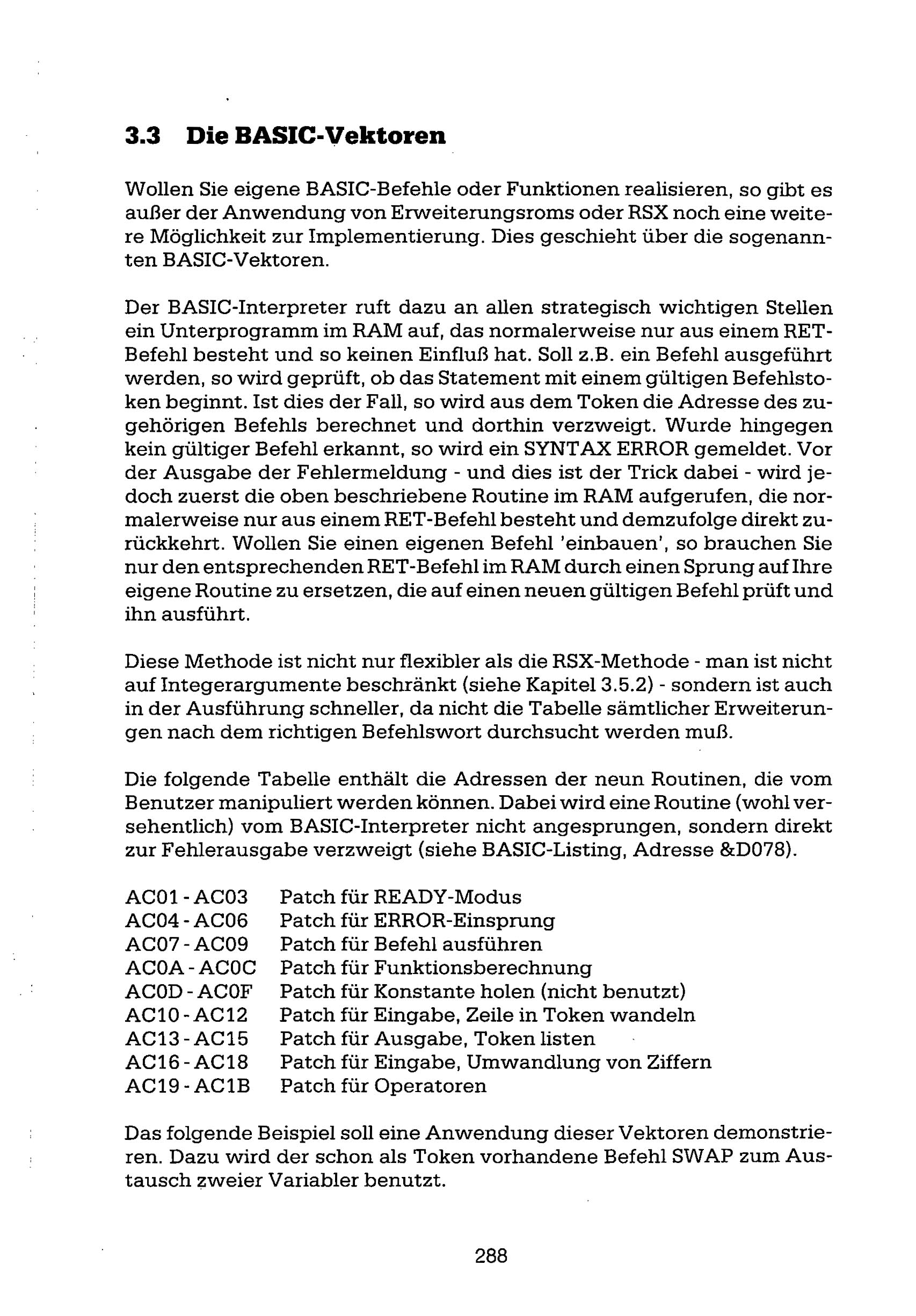 3.3 Die BASIC-Vektoren

Wollen Sie eigene BASIC-Befehle oder Funktionen realisieren, so gibt es außer der Anwendung von Erweiterungsroms oder RSX noch eine weitere Möglichkeit zur Implementierung. Dies geschieht über die sogenannten BASIC-Vektoren.

Der BASIC-Interpreter ruft dazu an allen strategisch wichtigen Stellen ein Unterprogramm im RAM auf, das normalerweise nur aus einem RET-Befehl besteht und so keinen Einfluß hat. Soll z.B. ein Befehl ausgeführt werden, so wird geprüft, ob das Statement mit einem gültigen Befehlstoken beginnt. Ist dies der Fall, so wird aus dem Token die Adresse des zugehörigen Befehls berechnet und dorthin verzweigt. Wurde hingegen kein gültiger Befehl erkannt, so wird ein SYNTAX ERROR gemeldet. Vor der Ausgabe der Fehlermeldung - und dies ist der Trick dabei - wird jedoch zuerst die oben beschriebene Routine im RAM aufgerufen, die normalerweise nur aus einem RET-Befehl besteht und demzufolge direkt zurückkehrt. Wollen Sie einen eigenen Befehl 'einbauen', so brauchen Sie nur den entsprechenden RET-Befehl im RAM durch einen Sprung auf Ihre eigene Routine zu ersetzen, die auf einen neuen gültigen Befehl prüft und ihn ausführt.

Diese Methode ist nicht nur flexibler als die RSX-Methode - man ist nicht auf Integerargumente beschränkt (siehe Kapitel 3.5.2) - sondern ist auch in der Ausführung schneller, da nicht die Tabelle sämtlicher Erweiterungen nach dem richtigen Befehlswort durchsucht werden muß.

Die folgende Tabelle enthält die Adressen der neun Routinen, die vom Benutzer manipuliert werden können. Dabei wird eine Routine (wohl versehentlich) vom BASIC-Interpreter nicht angesprungen, sondern direkt zur Fehlerausgabe verzweigt (siehe BASIC-Listing, Adresse &D078).

| | |
|---|---|
| AC01 - AC03 | Patch für READY-Modus |
| AC04 - AC06 | Patch für ERROR-Einsprung |
| AC07 - AC09 | Patch für Befehl ausführen |
| AC0A - AC0C | Patch für Funktionsberechnung |
| AC0D - AC0F | Patch für Konstante holen (nicht benutzt) |
| AC10 - AC12 | Patch für Eingabe, Zeile in Token wandeln |
| AC13 - AC15 | Patch für Ausgabe, Token listen |
| AC16 - AC18 | Patch für Eingabe, Umwandlung von Ziffern |
| AC19 - AC1B | Patch für Operatoren |

Das folgende Beispiel soll eine Anwendung dieser Vektoren demonstrieren. Dazu wird der schon als Token vorhandene Befehl SWAP zum Austausch zweier Variabler benutzt.

288